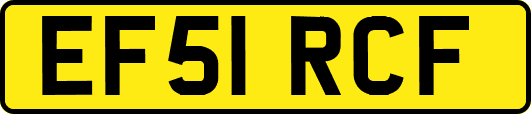 EF51 RCF